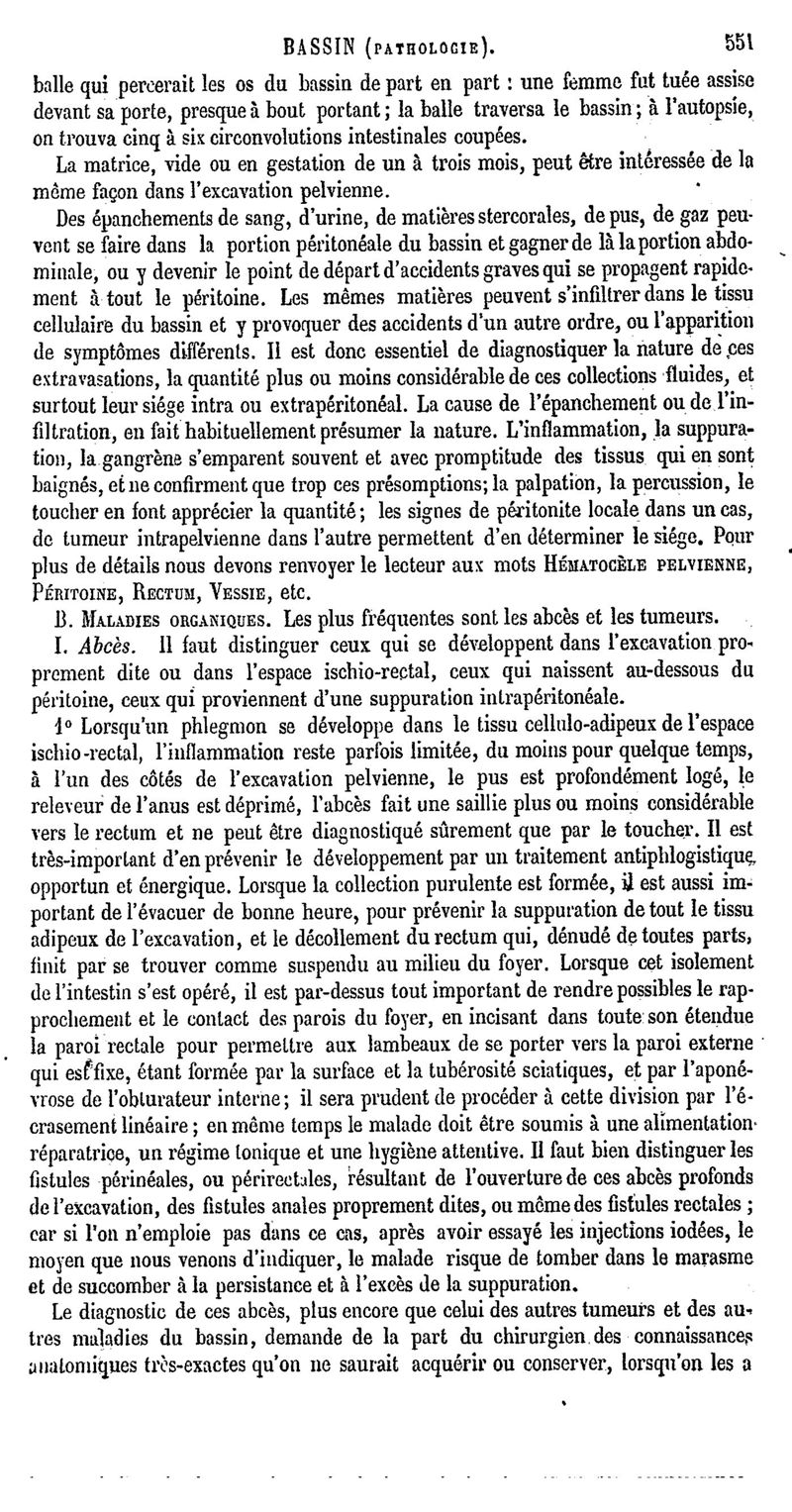 BASSIN (PATHOLOGIE). 551

balle qui percerait les os du bassin de part en part : une femme fut tuée assise devant sa porte, presque à bout portant ; la balle traversa le bassin ; à l'autopsie, on trouva cinq à six circonvolutions intestinales coupées.

La matrice, vide ou en gestation de un à trois mois, peut être intéressée de la même façon dans l'excavation pelvienne.

Des épanchements de sang, d'urine, de matières stercorales, de pus, de gaz peuvent se faire dans la portion péritonéale du bassin et gagner de là la portion abdominale, ou y devenir le point de départ d'accidents graves qui se propagent rapidement à tout le péritoine. Les mêmes matières peuvent s'infiltrer dans le tissu cellulaire du bassin et y provoquer des accidents d'un autre ordre, ou l'apparition de symptômes différents. Il est donc essentiel de diagnostiquer la nature de ces extravasations, la quantité plus ou moins considérable de ces collections fluides, et surtout leur siége intra ou extrapéritonéal. La cause de l'épanchement ou de l'infiltration, en fait habituellement présumer la nature. L'inflammation, la suppuration, la gangrène s'emparent souvent et avec promptitude des tissus qui en sont baignés, et ne confirment que trop ces présomptions; la palpation, la percussion, le toucher en font apprécier la quantité ; les signes de péritonite locale dans un cas, de tumeur intrapelvienne dans l'autre permettent d'en déterminer le siége. Pour plus de détails nous devons renvoyer le lecteur aux mots HÉMATOCÈLE PELVIENNE, PÉRITOINE, RECTUM, VESSIE, etc.

B. MALADIES ORGANIQUES. Les plus fréquentes sont les abcès et les tumeurs.

I. Abcès. Il faut distinguer ceux qui se développent dans l'excavation proprement dite ou dans l'espace ischio-rectal, ceux qui naissent au-dessous du péritoine, ceux qui proviennent d'une suppuration intrapéritonéale.

1° Lorsqu'un phlegmon se développe dans le tissu cellulo-adipeux de l'espace ischio-rectal, l'inflammation reste parfois limitée, du moins pour quelque temps, à l'un des côtés de l'excavation pelvienne, le pus est profondément logé, le releveur de l'anus est déprimé, l'abcès fait une saillie plus ou moins considérable vers le rectum et ne peut être diagnostiqué sûrement que par le toucher. Il est très-important d'en prévenir le développement par un traitement antiphlogistique opportun et énergique. Lorsque la collection purulente est formée, il est aussi important de l'évacuer de bonne heure, pour prévenir la suppuration de tout le tissu adipeux de l'excavation, et le décollement du rectum qui, dénudé de toutes parts, finit par se trouver comme suspendu au milieu du foyer. Lorsque cet isolement de l'intestin s'est opéré, il est par-dessus tout important de rendre possibles le rapprochement et le contact des parois du foyer, en incisant dans toute son étendue la paroi rectale pour permettre aux lambeaux de se porter vers la paroi externe qui est fixe, étant formée par la surface et la tubérosité sciatiques, et par l'aponévrose de l'obturateur interne ; il sera prudent de procéder à cette division par l'écrasement linéaire ; en même temps le malade doit être soumis à une alimentation réparatrice, un régime tonique et une hygiène attentive. Il faut bien distinguer les fistules périnéales, ou périrectales, résultant de l'ouverture de ces abcès profonds de l'excavation, des fistules anales proprement dites, ou même des fistules rectales ; car si l'on n'emploie pas dans ce cas, après avoir essayé les injections iodées, le moyen que nous venons d'indiquer, le malade risque de tomber dans le marasme et de succomber à la persistance et à l'excès de la suppuration.

Le diagnostic de ces abcès, plus encore que celui des autres tumeurs et des autres maladies du bassin, demande de la part du chirurgien des connaissances anatomiques très-exactes qu'on ne saurait acquérir ou conserver, lorsqu'on les a